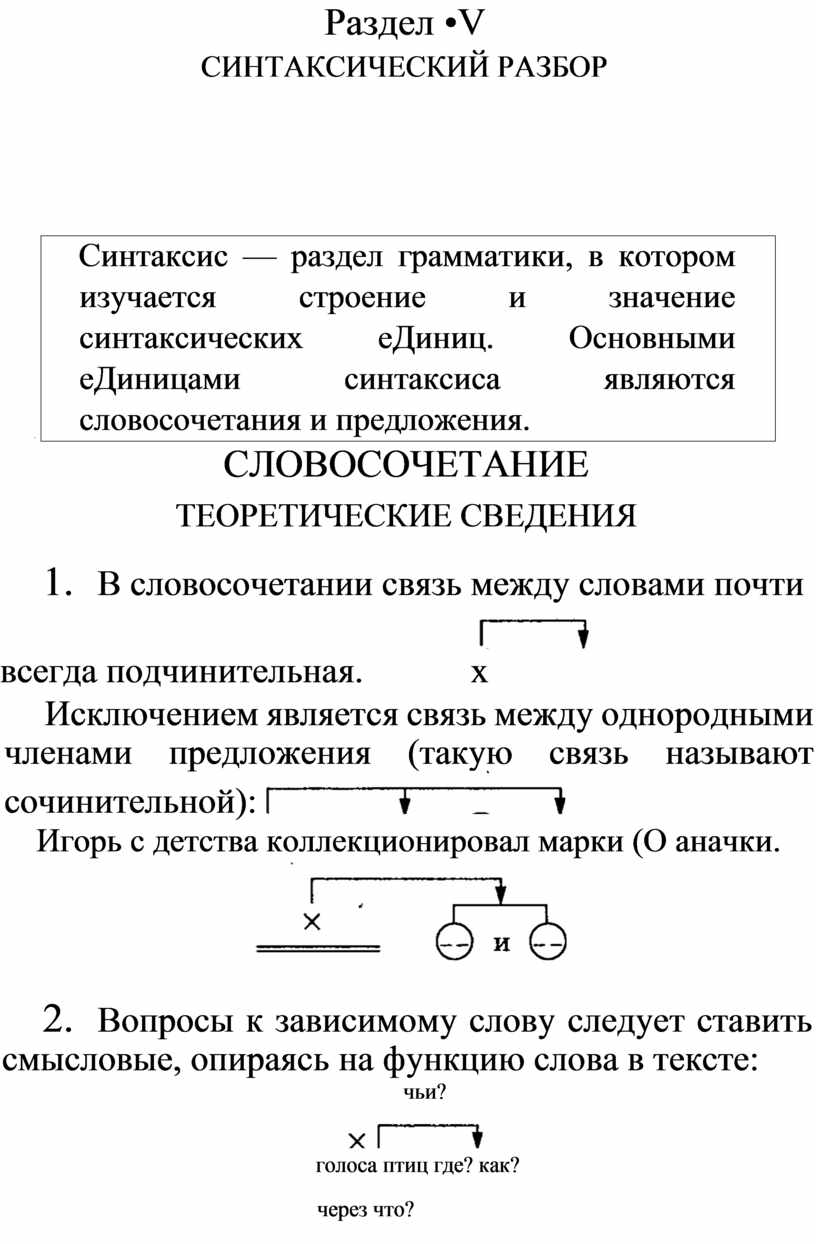 Раздел •V
СИНТАКСИЧЕСКИЙ РАЗБОР

Синтаксис — раздел грамматики, в котором изучается строение и значение синтаксических еДиниц. Основными еДиницами синтаксиса являются словосочетания и предложения.

СЛОВОСОЧЕТАНИЕ
ТЕОРЕТИЧЕСКИЕ СВЕДЕНИЯ

1. В словосочетании связь между словами почти всегда подчинительная. х

Исключением является связь между однородными членами предложения (такую связь называют сочинительной):

Игорь с детства коллекционировал марки (О аначки.

×

и

2. Вопросы к зависимому слову следует ставить смысловые, опираясь на функцию слова в тексте:

чьи?

×

голоса птиц где? как?

через что?